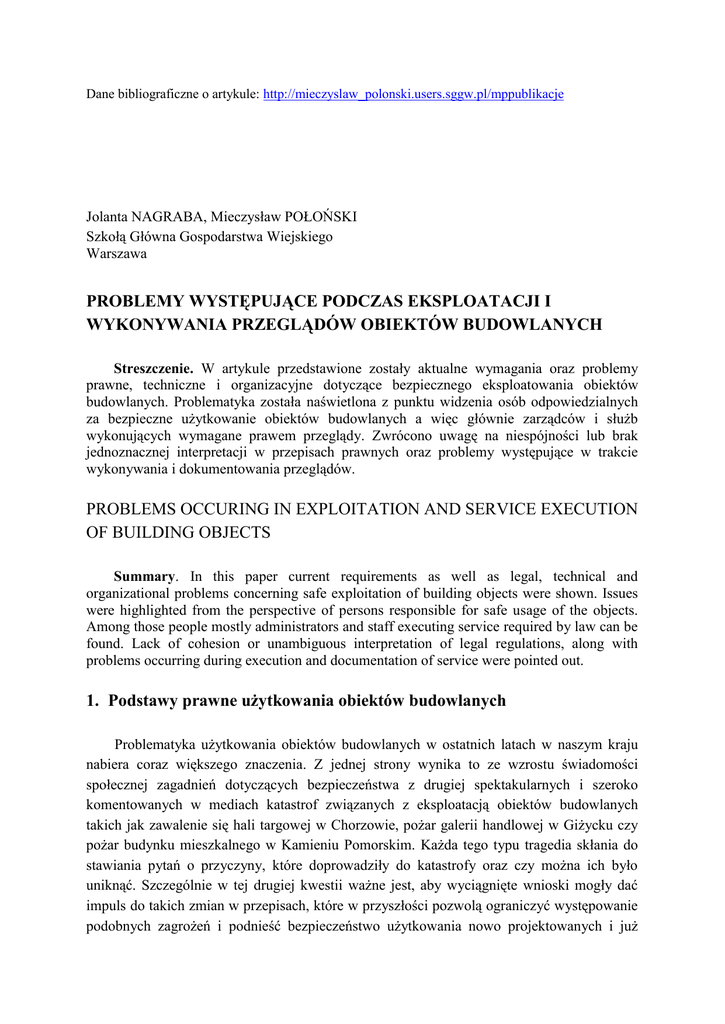 Dane bibliograficzne o artykule: http://mieczyslaw_polonski.users.sggw.pl/mppublikacje

Jolanta NAGRABA, Mieczysław POŁOŃSKI
Szkołą Główna Gospodarstwa Wiejskiego
Warszawa

PROBLEMY WYSTĘPUJĄCE PODCZAS EKSPLOATACJI I WYKONYWANIA PRZEGLĄDÓW OBIEKTÓW BUDOWLANYCH

Streszczenie. W artykule przedstawione zostały aktualne wymagania oraz problemy prawne, techniczne i organizacyjne dotyczące bezpiecznego eksploatowania obiektów budowlanych. Problematyka została naświetlona z punktu widzenia osób odpowiedzialnych za bezpieczne użytkowanie obiektów budowlanych a więc głównie zarządców i służb wykonujących wymagane prawem przeglądy. Zwrócono uwagę na niespójności lub brak jednoznacznej interpretacji w przepisach prawnych oraz problemy występujące w trakcie wykonywania i dokumentowania przeglądów.

PROBLEMS OCCURING IN EXPLOITATION AND SERVICE EXECUTION OF BUILDING OBJECTS

Summary. In this paper current requirements as well as legal, technical and organizational problems concerning safe exploitation of building objects were shown. Issues were highlighted from the perspective of persons responsible for safe usage of the objects. Among those people mostly administrators and staff executing service required by law can be found. Lack of cohesion or unambiguous interpretation of legal regulations, along with problems occurring during execution and documentation of service were pointed out.

1. Podstawy prawne użytkowania obiektów budowlanych

Problematyka użytkowania obiektów budowlanych w ostatnich latach w naszym kraju nabiera coraz większego znaczenia. Z jednej strony wynika to ze wzrostu świadomości społecznej zagadnień dotyczących bezpieczeństwa z drugiej spektakularnych i szeroko komentowanych w mediach katastrof związanych z eksploatacją obiektów budowlanych takich jak zawalenie się hali targowej w Chorzowie, pożar galerii handlowej w Giżycku czy pożar budynku mieszkalnego w Kamieniu Pomorskim. Każda tego typu tragedia skłania do stawiania pytań o przyczyny, które doprowadziły do katastrofy oraz czy można ich było uniknąć. Szczególnie w tej drugiej kwestii ważne jest, aby wyciągnięte wnioski mogły dać impuls do takich zmian w przepisach, które w przyszłości pozwolą ograniczyć występowanie podobnych zagrożeń i podnieść bezpieczeństwo użytkowania nowo projektowanych i już